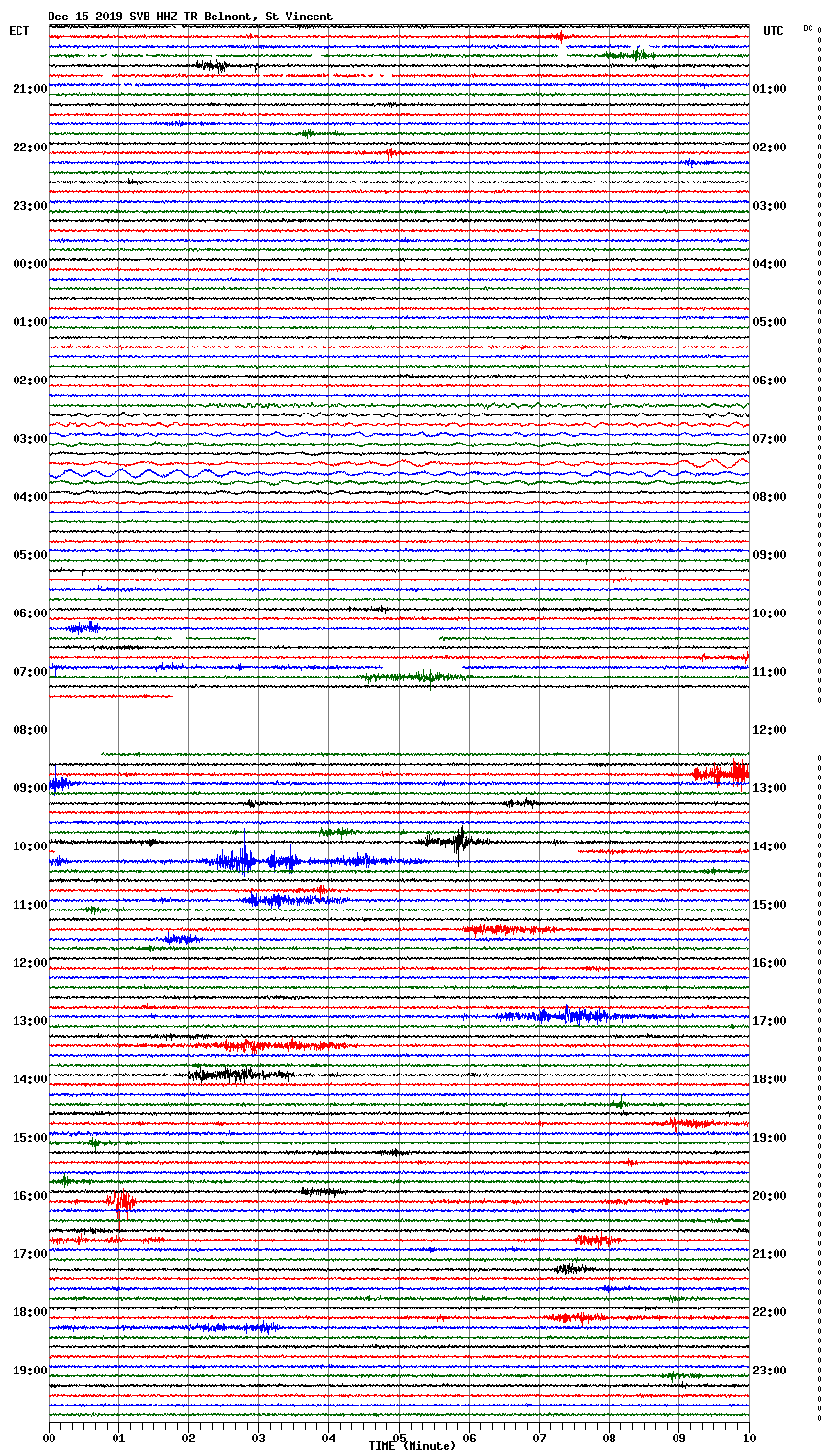 Dec 15 2019 SVB HHZ TR Belmont, St Vincent

ECT

UTC

DC

21:00
22:00
23:00
00:00
01:00
02:00
03:00
04:00
05:00
06:00
07:00
08:00
09:00
10:00
11:00
12:00
13:00
14:00
15:00
16:00
17:00
18:00
19:00

01:00
02:00
03:00
04:00
05:00
06:00
07:00
08:00
09:00
10:00
11:00
12:00
13:00
14:00
15:00
16:00
17:00
18:00
19:00
20:00
21:00
22:00
23:00

00 01 02 03 04 05 06 07 08 09 10

TIME (Minute)